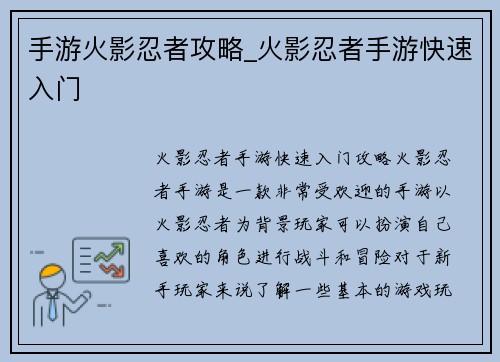 手游火影忍者攻略_火影忍者手游快速入门

火影忍者手游快速入门攻略火影忍者手游是一款非常受欢迎的手游以火影忍者为背景玩家可以扮演自己喜欢的角色进行战斗和冒险对于新手玩家来说了解一些基本的游戏玩